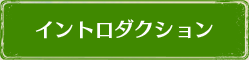 イントロダクション